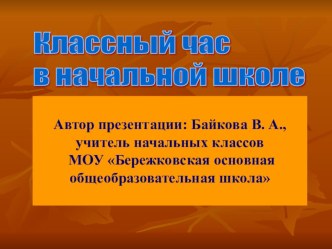 Классный час в начальной школе

Автор презентации: Байкова В. А., учитель начальных классов МОУ «Бережковская основная общеобразовательная школа»